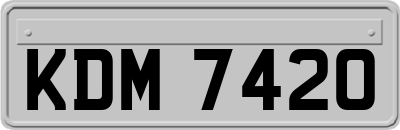 KDM 7420